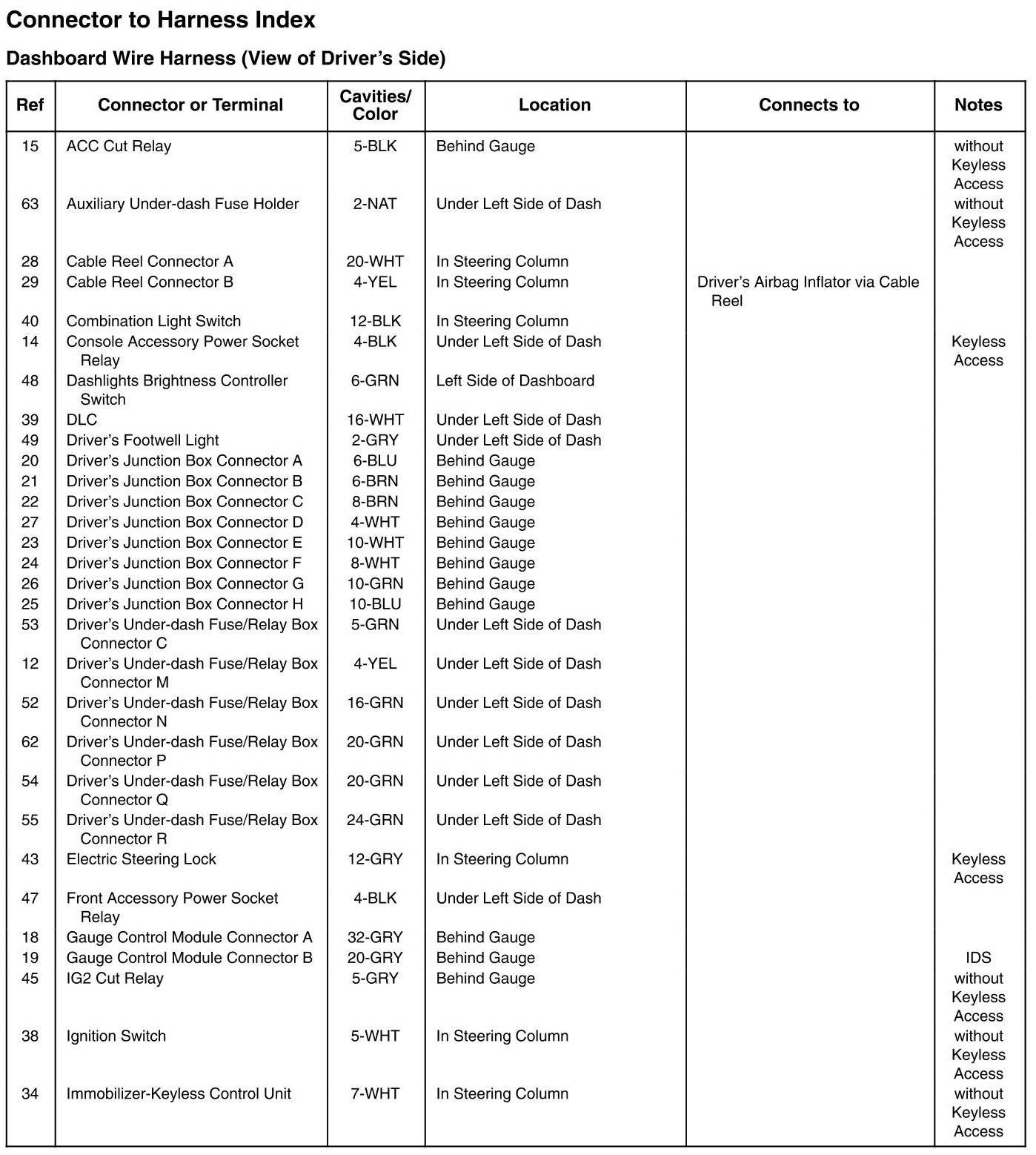 Connector to Harness Index

Dashboard Wire Harness (View of Driver's Side)

| Ref | Connector or Terminal | Cavities/ Color | Location | Connects to | Notes |
|---|---|---|---|---|---|
| 15 | ACC Cut Relay | 5-BLK | Behind Gauge | | without Keyless Access |
| 63 | Auxiliary Under-dash Fuse Holder | 2-NAT | Under Left Side of Dash | | without Keyless Access |
| 28 | Cable Reel Connector A | 20-WHT | In Steering Column | | |
| 29 | Cable Reel Connector B | 4-YEL | In Steering Column | Driver's Airbag Inflator via Cable Reel | |
| 40 | Combination Light Switch | 12-BLK | In Steering Column | | |
| 14 | Console Accessory Power Socket Relay | 4-BLK | Under Left Side of Dash | | Keyless Access |
| 48 | Dashlights Brightness Controller Switch | 6-GRN | Left Side of Dashboard | | |
| 39 | DLC | 16-WHT | Under Left Side of Dash | | |
| 49 | Driver's Footwell Light | 2-GRY | Under Left Side of Dash | | |
| 20 | Driver's Junction Box Connector A | 6-BLU | Behind Gauge | | |
| 21 | Driver's Junction Box Connector B | 6-BRN | Behind Gauge | | |
| 22 | Driver's Junction Box Connector C | 8-BRN | Behind Gauge | | |
| 27 | Driver's Junction Box Connector D | 4-WHT | Behind Gauge | | |
| 23 | Driver's Junction Box Connector E | 10-WHT | Behind Gauge | | |
| 24 | Driver's Junction Box Connector F | 8-WHT | Behind Gauge | | |
| 26 | Driver's Junction Box Connector G | 10-GRN | Behind Gauge | | |
| 25 | Driver's Junction Box Connector H | 10-BLU | Behind Gauge | | |
| 53 | Driver's Under-dash Fuse/Relay Box Connector C | 5-GRN | Under Left Side of Dash | | |
| 12 | Driver's Under-dash Fuse/Relay Box Connector M | 4-YEL | Under Left Side of Dash | | |
| 52 | Driver's Under-dash Fuse/Relay Box Connector N | 16-GRN | Under Left Side of Dash | | |
| 62 | Driver's Under-dash Fuse/Relay Box Connector P | 20-GRN | Under Left Side of Dash | | |
| 54 | Driver's Under-dash Fuse/Relay Box Connector Q | 20-GRN | Under Left Side of Dash | | |
| 55 | Driver's Under-dash Fuse/Relay Box Connector R | 24-GRN | Under Left Side of Dash | | |
| 43 | Electric Steering Lock | 12-GRY | In Steering Column | | Keyless Access |
| 47 | Front Accessory Power Socket Relay | 4-BLK | Under Left Side of Dash | | |
| 18 | Gauge Control Module Connector A | 32-GRY | Behind Gauge | | |
| 19 | Gauge Control Module Connector B | 20-GRY | Behind Gauge | | IDS |
| 45 | IG2 Cut Relay | 5-GRY | Behind Gauge | | without Keyless Access |
| 38 | Ignition Switch | 5-WHT | In Steering Column | | without Keyless Access |
| 34 | Immobilizer-Keyless Control Unit | 7-WHT | In Steering Column | | without Keyless Access |